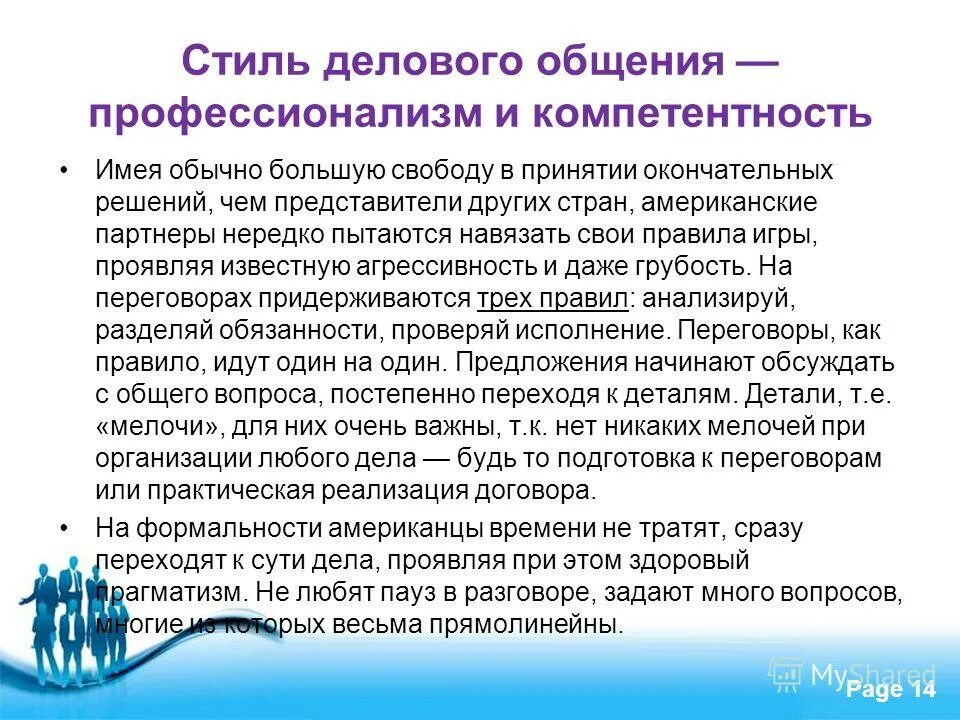 Стиль делового общения — профессионализм и компетентность

• Имея обычно большую свободу в принятии окончательных решений, чем представители других стран, американские партнеры нередко пытаются навязать свои правила игры, проявляя известную агрессивность и даже грубость. На переговорах придерживаются трех правил: анализируй, разделяй обязанности, проверяй исполнение. Переговоры, как правило, идут один на один. Предложения начинают обсуждать с общего вопроса, постепенно переходя к деталям. Детали, т.е. «мелочи», для них очень важны, т.к. нет никаких мелочей при организации любого дела — будь то подготовка к переговорам или практическая реализация договора.

• На формальности американцы времени не тратят, сразу переходят к сути дела, проявляя при этом здоровый прагматизм. Не любят пауз в разговоре, задают много вопросов, многие из которых весьма прямолинейны.

MyShared

Page 14